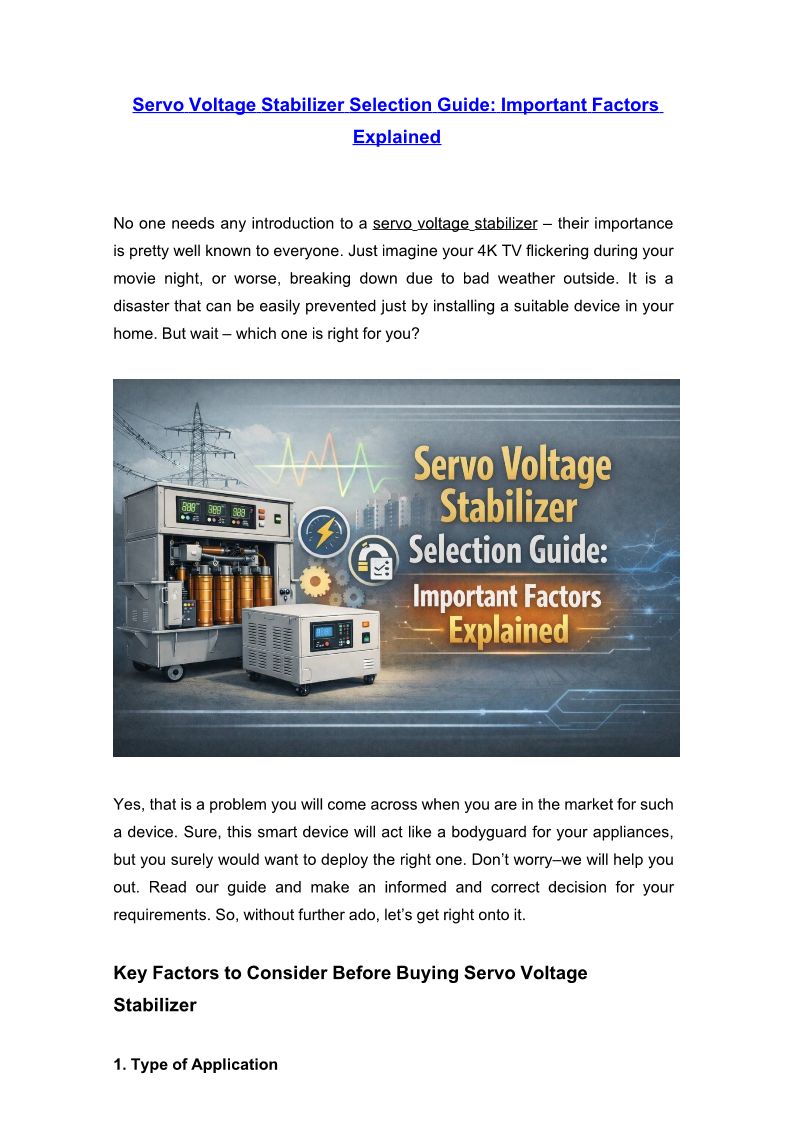 Servo Voltage Stabilizer Selection Guide: Important Factors Explained

No one needs any introduction to a servo voltage stabilizer – their importance is pretty well known to everyone. Just imagine your 4K TV flickering during your movie night, or worse, breaking down due to bad weather outside. It is a disaster that can be easily prevented just by installing a suitable device in your home. But wait – which one is right for you?

Servo Voltage Stabilizer Selection Guide: Important Factors Explained

Yes, that is a problem you will come across when you are in the market for such a device. Sure, this smart device will act like a bodyguard for your appliances, but you surely would want to deploy the right one. Don't worry–we will help you out. Read our guide and make an informed and correct decision for your requirements. So, without further ado, let's get right onto it.

Key Factors to Consider Before Buying Servo Voltage Stabilizer

1. Type of Application